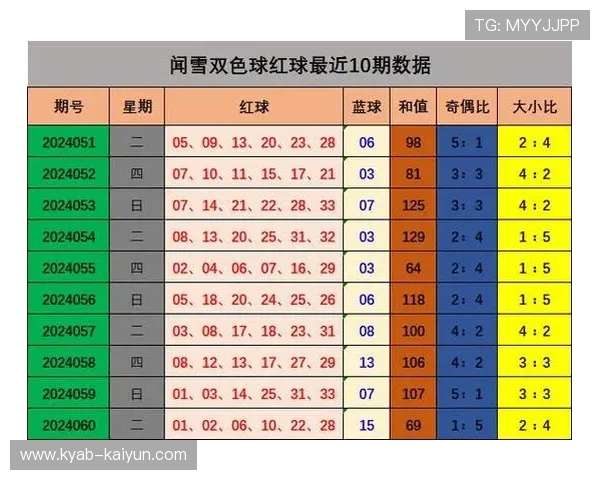 TG: MYYJJPP

闻雪双色球红球最近10期数据

| 期号 | 星期 | 红球 | 蓝球 | 和值 | 奇偶比 | 大小比 |
|---|---|---|---|---|---|---|
| 2024051 | 二 | 05、09、13、20、23、28 | 06 | 98 | 5：1 | 2：4 |
| 2024052 | 四 | 07、10、11、15、17、21 | 03 | 81 | 3：3 | 4：2 |
| 2024053 | 日 | 07、14、21、22、28、33 | 07 | 125 | 3：3 | 4：2 |
| 2024054 | 二 | 08、13、20、25、31、32 | 03 | 129 | 2：4 | 1：5 |
| 2024055 | 四 | 02、04、06、07、16、29 | 03 | 64 | 2：4 | 1：5 |
| 2024056 | 日 | 05、18、20、24、25、26 | 06 | 118 | 2：4 | 1：5 |
| 2024057 | 二 | 03、08、17、18、23、31 | 08 | 100 | 4：2 | 4：2 |
| 2024058 | 四 | 08、12、13、17、27、29 | 13 | 106 | 4：2 | 3：3 |
| 2024059 | 日 | 01、03、14、25、31、33 | 07 | 107 | 5：1 | 3：3 |
| 2024060 | 二 | 01、02、06、10、22、28 | 15 | 69 | 1：5 | 2：4 |

www.kyab-kaiyun.com